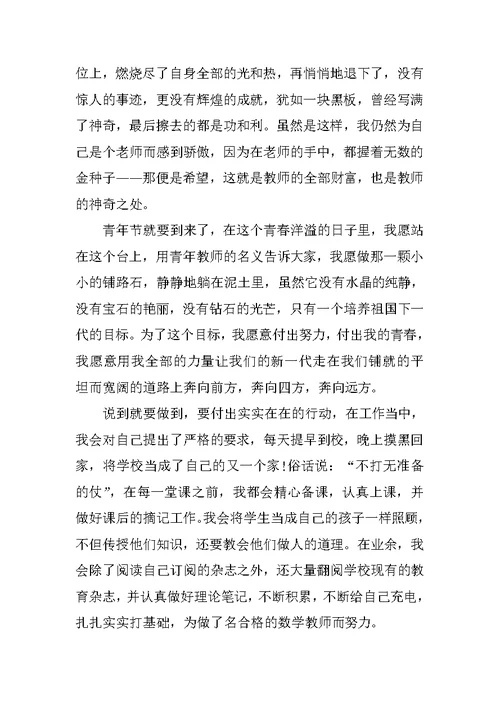 位上，燃烧尽了自身全部的光和热，再悄悄地退下了，没有惊人的事迹，更没有辉煌的成就，犹如一块黑板，曾经写满了神奇，最后擦去的都是功和利。虽然是这样，我仍然为自己是个老师而感到骄傲，因为在老师的手中，都握着无数的金种子——那便是希望，这就是教师的全部财富，也是教师的神奇之处。

青年节就要到来了，在这个青春洋溢的日子里，我愿站在这个台上，用青年教师的名义告诉大家，我愿做那一颗小小的铺路石，静静地躺在泥土里，虽然它没有水晶的纯静，没有宝石的艳丽，没有钻石的光芒，只有一个培养祖国下一代的目标。为了这个目标，我愿意付出努力，付出我的青春，我愿意用我全部的力量让我们的新一代走在我们铺就的平坦而宽阔的道路上奔向前方，奔向四方，奔向远方。

说到就要做到，要付出实实在在的行动，在工作当中，我会对自己提出了严格的要求，每天提早到校，晚上摸黑回家，将学校当成了自己的又一个家!俗话说：“不打无准备的仗”，在每一堂课之前，我都会精心备课，认真上课，并做好课后的摘记工作。我会将学生当成自己的孩子一样照顾，不但传授他们知识，还要教会他们做人的道理。在业余，我会除了阅读自己订阅的杂志之外，还大量翻阅学校现有的教育杂志，并认真做好理论笔记，不断积累，不断给自己充电，扎扎实实打基础，为做了名合格的数学教师而努力。